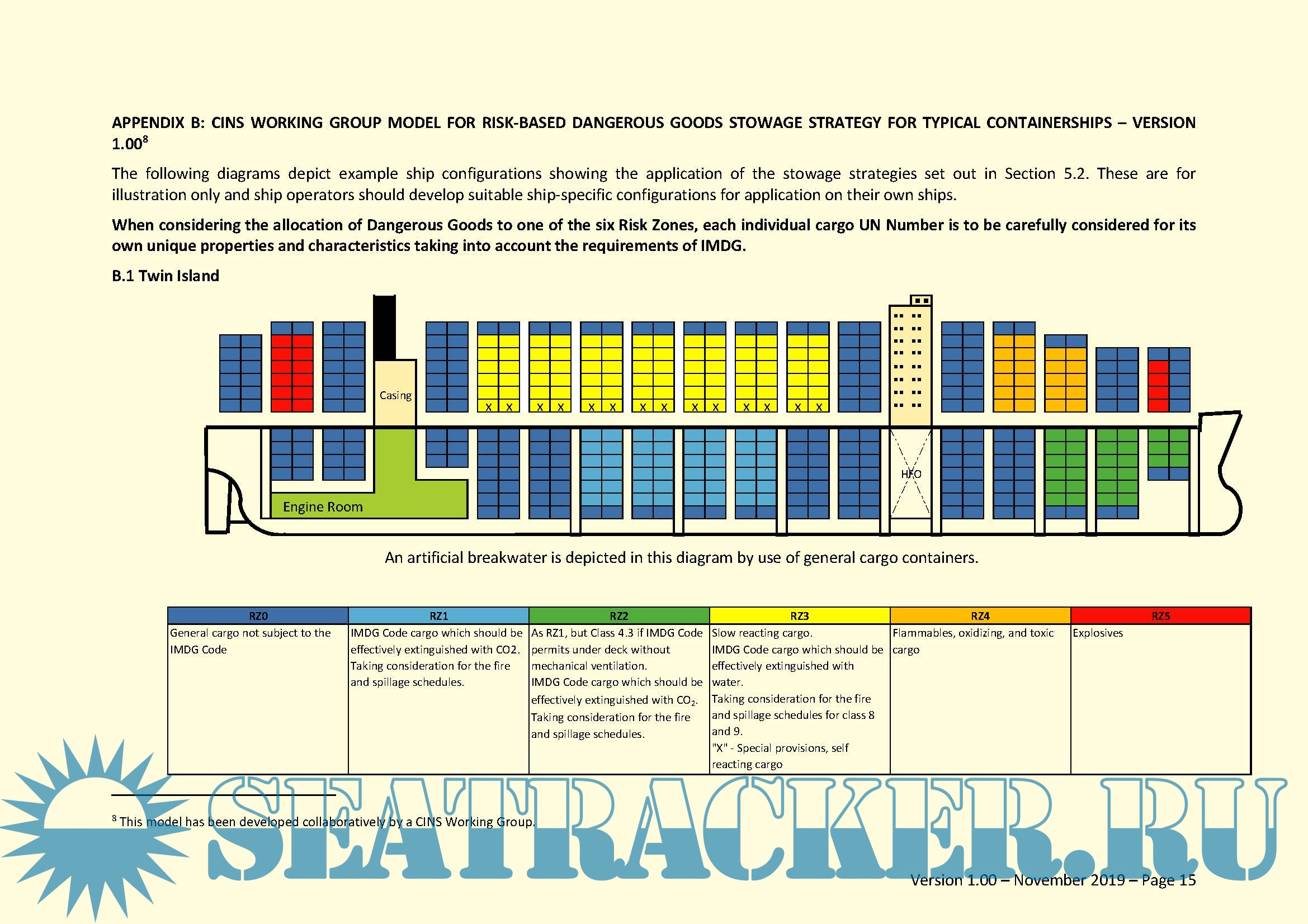 APPENDIX B: CINS WORKING GROUP MODEL FOR RISK-BASED DANGEROUS GOODS STOWAGE STRATEGY FOR TYPICAL CONTAINERSHIPS – VERSION 1.00$^8$

The following diagrams depict example ship configurations showing the application of the stowage strategies set out in Section 5.2. These are for illustration only and ship operators should develop suitable ship-specific configurations for application on their own ships.

When considering the allocation of Dangerous Goods to one of the six Risk Zones, each individual cargo UN Number is to be carefully considered for its own unique properties and characteristics taking into account the requirements of IMDG.

B.1 Twin Island

Casing

X X X X X X X X X X X X X X

HFO

Engine Room

An artificial breakwater is depicted in this diagram by use of general cargo containers.

| RZ0 | RZ1 | RZ2 | RZ3 | RZ4 | RZ5 |
|---|---|---|---|---|---|
| General cargo not subject to the IMDG Code | IMDG Code cargo which should be effectively extinguished with CO2. Taking consideration for the fire and spillage schedules. | As RZ1, but Class 4.3 if IMDG Code permits under deck without mechanical ventilation. IMDG Code cargo which should be effectively extinguished with $CO_2$. Taking consideration for the fire and spillage schedules. | Slow reacting cargo. IMDG Code cargo which should be effectively extinguished with water. Taking consideration for the fire and spillage schedules for class 8 and 9. "X" - Special provisions, self reacting cargo | Flammables, oxidizing, and toxic cargo | Explosives |

$^8$ This model has been developed collaboratively by a CINS Working Group.

SEATRACKER.RU

Version 1.00 – November 2019 – Page 15